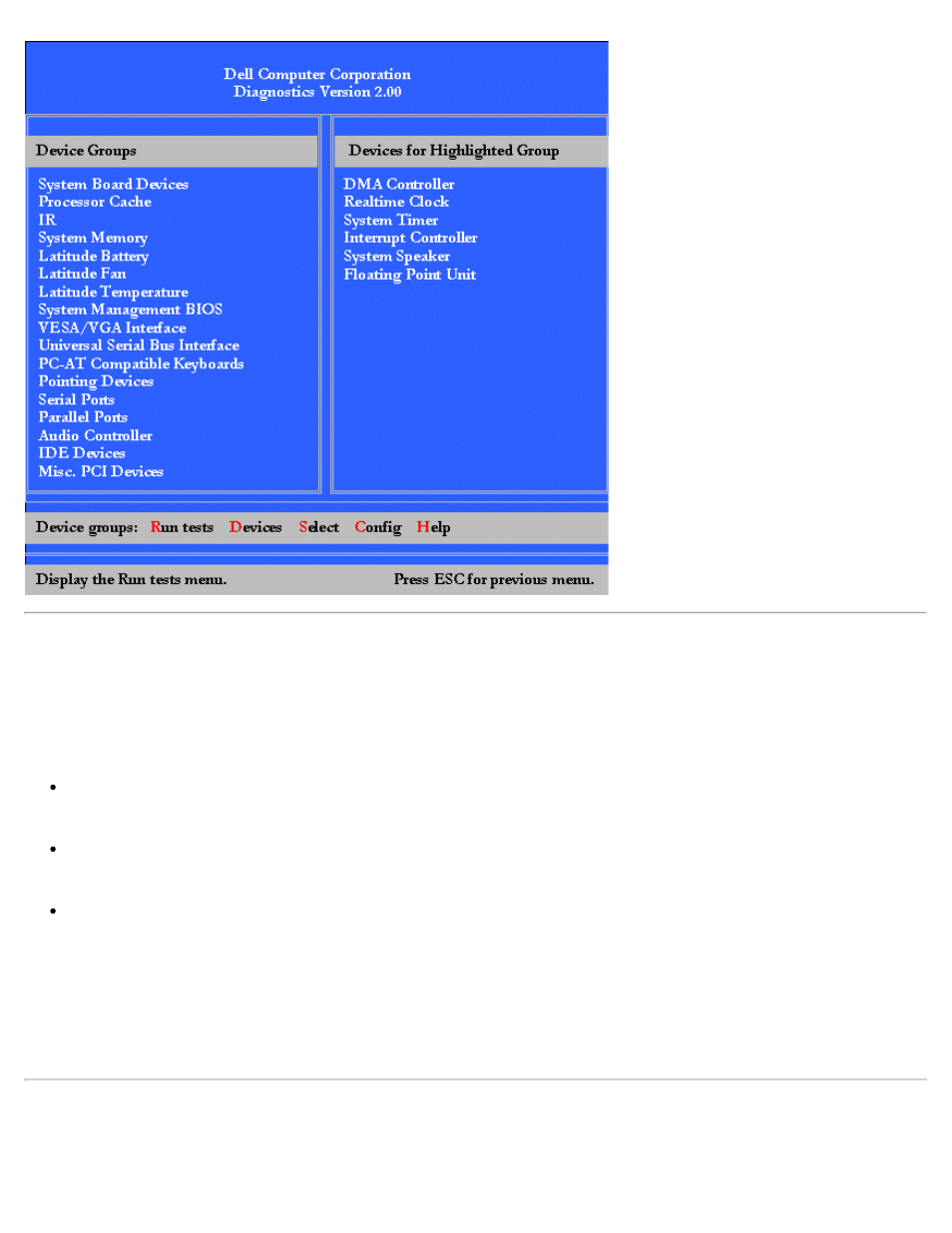 Dell Computer Corporation
Diagnostics Version 2.00

Device Groups

System Board Devices
Processor Cache
IR
System Memory
Latitude Battery
Latitude Fan
Latitude Temperature
System Management BIOS
VESA/VGA Interface
Universal Serial Bus Interface
PC-AT Compatible Keyboards
Pointing Devices
Serial Ports
Parallel Ports
Audio Controller
IDE Devices
Misc. PCI Devices

Devices for Highlighted Group

DMA Controller
Realtime Clock
System Timer
Interrupt Controller
System Speaker
Floating Point Unit

Device groups: Run tests Devices Select Config Help

Display the Run tests menu. Press ESC for previous menu.